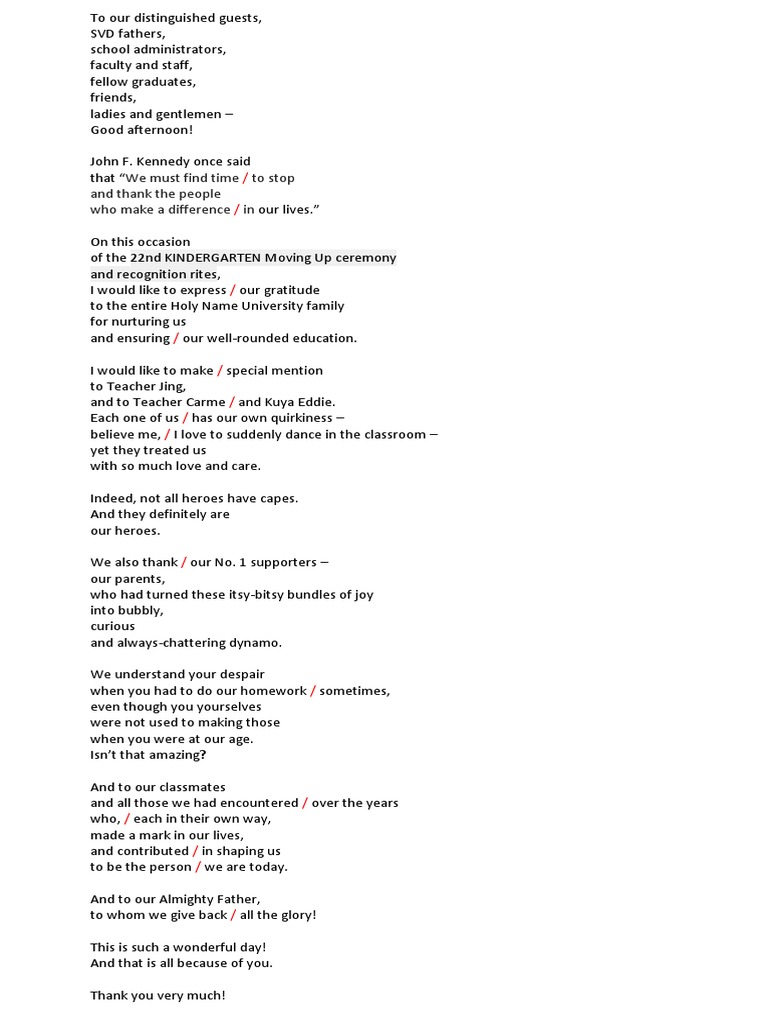 To our distinguished guests,
SVD fathers,
school administrators,
faculty and staff,
fellow graduates,
friends,
ladies and gentlemen –
Good afternoon!

John F. Kennedy once said
that “We must find time / to stop
and thank the people
who make a difference / in our lives.”

On this occasion
of the 22nd KINDERGARTEN Moving Up ceremony
and recognition rites,
I would like to express / our gratitude
to the entire Holy Name University family
for nurturing us
and ensuring / our well-rounded education.

I would like to make / special mention
to Teacher Jing,
and to Teacher Carme / and Kuya Eddie.
Each one of us / has our own quirkiness –
believe me, / I love to suddenly dance in the classroom –
yet they treated us
with so much love and care.

Indeed, not all heroes have capes.
And they definitely are
our heroes.

We also thank / our No. 1 supporters –
our parents,
who had turned these itsy-bitsy bundles of joy
into bubbly,
curious
and always-chattering dynamo.

We understand your despair
when you had to do our homework / sometimes,
even though you yourselves
were not used to making those
when you were at our age.
Isn’t that amazing?

And to our classmates
and all those we had encountered / over the years
who, / each in their own way,
made a mark in our lives,
and contributed / in shaping us
to be the person / we are today.

And to our Almighty Father,
to whom we give back / all the glory!

This is such a wonderful day!
And that is all because of you.

Thank you very much!